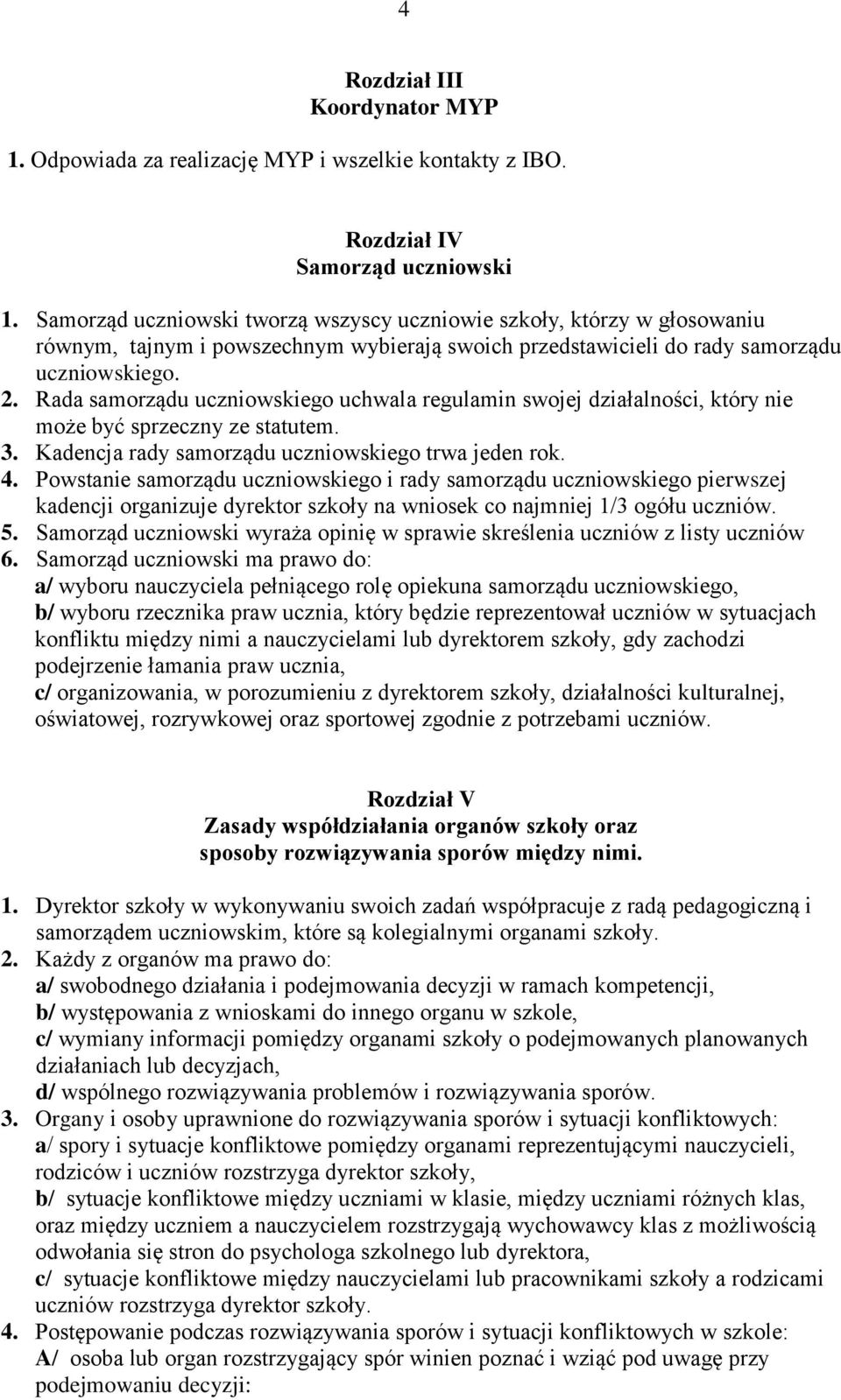 4

Rozdział III
Koordynator MYP

1. Odpowiada za realizację MYP i wszelkie kontakty z IBO.

Rozdział IV
Samorząd uczniowski

1. Samorząd uczniowski tworzą wszyscy uczniowie szkoły, którzy w głosowaniu równym, tajnym i powszechnym wybierają swoich przedstawicieli do rady samorządu uczniowskiego.
2. Rada samorządu uczniowskiego uchwala regulamin swojej działalności, który nie może być sprzeczny ze statutem.
3. Kadencja rady samorządu uczniowskiego trwa jeden rok.
4. Powstanie samorządu uczniowskiego i rady samorządu uczniowskiego pierwszej kadencji organizuje dyrektor szkoły na wniosek co najmniej 1/3 ogółu uczniów.
5. Samorząd uczniowski wyraża opinię w sprawie skreślenia uczniów z listy uczniów
6. Samorząd uczniowski ma prawo do:
a/ wyboru nauczyciela pełniącego rolę opiekuna samorządu uczniowskiego,
b/ wyboru rzecznika praw ucznia, który będzie reprezentował uczniów w sytuacjach konfliktu między nimi a nauczycielami lub dyrektorem szkoły, gdy zachodzi podejrzenie łamania praw ucznia,
c/ organizowania, w porozumieniu z dyrektorem szkoły, działalności kulturalnej, oświatowej, rozrywkowej oraz sportowej zgodnie z potrzebami uczniów.

Rozdział V
Zasady współdziałania organów szkoły oraz sposoby rozwiązywania sporów między nimi.

1. Dyrektor szkoły w wykonywaniu swoich zadań współpracuje z radą pedagogiczną i samorządem uczniowskim, które są kolegialnymi organami szkoły.
2. Każdy z organów ma prawo do:
a/ swobodnego działania i podejmowania decyzji w ramach kompetencji,
b/ występowania z wnioskami do innego organu w szkole,
c/ wymiany informacji pomiędzy organami szkoły o podejmowanych planowanych działaniach lub decyzjach,
d/ wspólnego rozwiązywania problemów i rozwiązywania sporów.
3. Organy i osoby uprawnione do rozwiązywania sporów i sytuacji konfliktowych:
a/ spory i sytuacje konfliktowe pomiędzy organami reprezentującymi nauczycieli, rodziców i uczniów rozstrzyga dyrektor szkoły,
b/ sytuacje konfliktowe między uczniami w klasie, między uczniami różnych klas, oraz między uczniem a nauczycielem rozstrzygają wychowawcy klas z możliwością odwołania się stron do psychologa szkolnego lub dyrektora,
c/ sytuacje konfliktowe między nauczycielami lub pracownikami szkoły a rodzicami uczniów rozstrzyga dyrektor szkoły.
4. Postępowanie podczas rozwiązywania sporów i sytuacji konfliktowych w szkole:
A/ osoba lub organ rozstrzygający spór winien poznać i wziąć pod uwagę przy podejmowaniu decyzji: